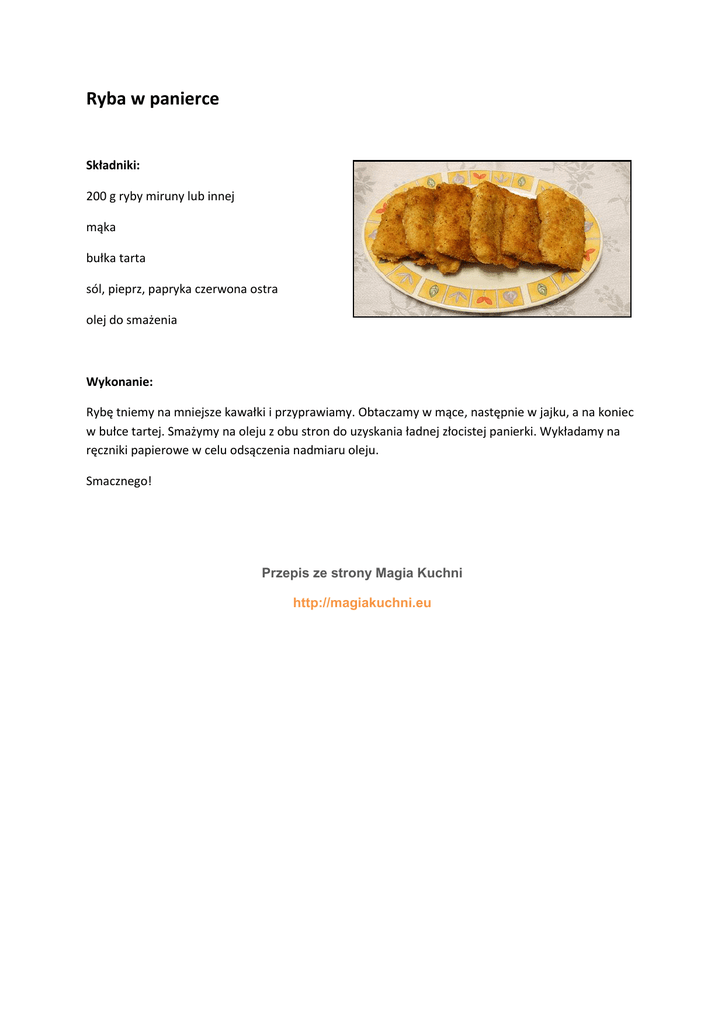 Ryba w panierce

Składniki:

200 g ryby miruny lub innej

mąka

bułka tarta

sól, pieprz, papryka czerwona ostra

olej do smażenia

Wykonanie:

Rybę tniemy na mniejsze kawałki i przyprawiamy. Obtaczamy w mące, następnie w jajku, a na koniec w bułce tartej. Smażymy na oleju z obu stron do uzyskania ładnej złocistej panierki. Wykładamy na ręczniki papierowe w celu odsączenia nadmiaru oleju.

Smacznego!

Przepis ze strony Magia Kuchni

http://magiakuchni.eu